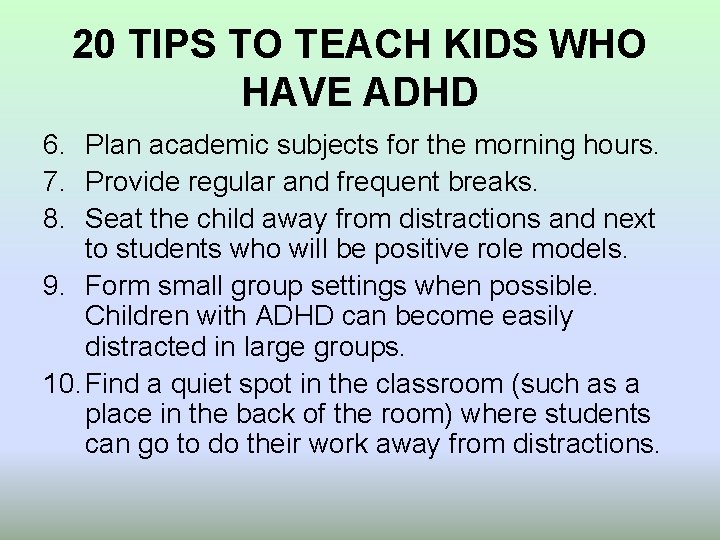 20 TIPS TO TEACH KIDS WHO HAVE ADHD

6. Plan academic subjects for the morning hours.
7. Provide regular and frequent breaks.
8. Seat the child away from distractions and next to students who will be positive role models.
9. Form small group settings when possible. Children with ADHD can become easily distracted in large groups.
10. Find a quiet spot in the classroom (such as a place in the back of the room) where students can go to do their work away from distractions.